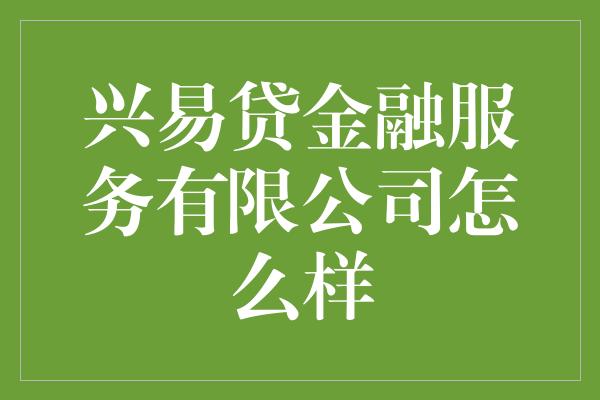 兴易贷金融服务有限公司怎么样